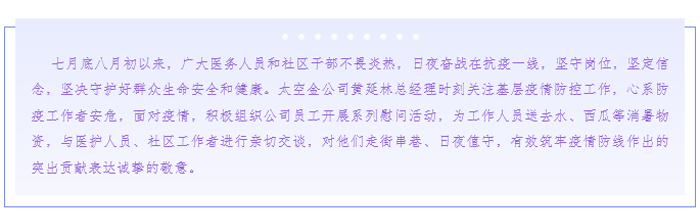 七月底八月初以来，广大医务人员和社区干部不畏炎热，日夜奋战在抗疫一线，坚守岗位，坚定信念，坚决守护好群众生命安全和健康。太空金公司黄延林总经理时刻关注基层疫情防控工作，心系防疫工作者安危，面对疫情，积极组织公司员工开展系列慰问活动，为工作人员送去水、西瓜等消暑物资，与医护人员、社区工作者进行亲切交谈，对他们走街串巷、日夜值守，有效筑牢疫情防线作出的突出贡献表达诚挚的敬意。